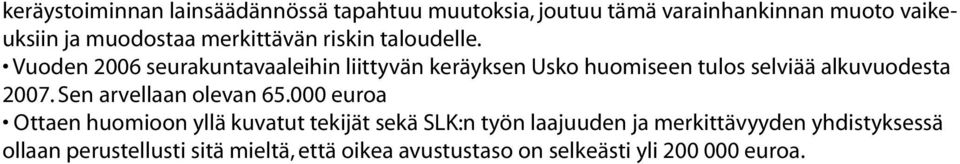 keräystoiminnan lainsäädännössä tapahtuu muutoksia, joutuu tämä varainhankinnan muoto vaikeuksiin ja muodostaa merkittävän riskin taloudelle.

• Vuoden 2006 seurakuntavaaleihin liittyvän keräyksen Usko huomiseen tulos selviää alkuvuodesta 2007. Sen arvellaan olevan 65.000 euroa

• Ottaen huomioon yllä kuvatut tekijät sekä SLK:n työn laajuuden ja merkittävyyden yhdistyksessä ollaan perustellusti sitä mieltä, että oikea avustustaso on selkeästi yli 200 000 euroa.